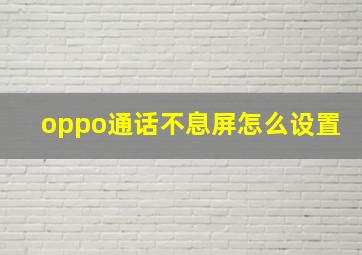 oppo通话不息屏怎么设置